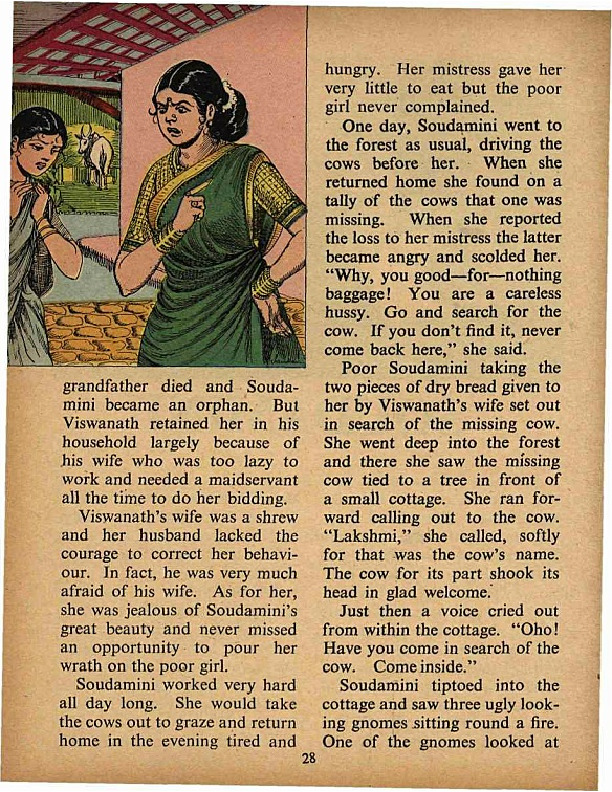 grandfather died and Soudamini became an orphan. But Viswanath retained her in his household largely because of his wife who was too lazy to work and needed a maidservant all the time to do her bidding.

Viswanath's wife was a shrew and her husband lacked the courage to correct her behaviour. In fact, he was very much afraid of his wife. As for her, she was jealous of Soudamini's great beauty and never missed an opportunity to pour her wrath on the poor girl.

Soudamini worked very hard all day long. She would take the cows out to graze and return home in the evening tired and hungry. Her mistress gave her very little to eat but the poor girl never complained.

One day, Soudamini went to the forest as usual, driving the cows before her. When she returned home she found on a tally of the cows that one was missing. When she reported the loss to her mistress the latter became angry and scolded her. "Why, you good—for—nothing baggage! You are a careless hussy. Go and search for the cow. If you don't find it, never come back here," she said.

Poor Soudamini taking the two pieces of dry bread given to her by Viswanath's wife set out in search of the missing cow. She went deep into the forest and there she saw the missing cow tied to a tree in front of a small cottage. She ran forward calling out to the cow. "Lakshmi," she called, softly for that was the cow's name. The cow for its part shook its head in glad welcome.

Just then a voice cried out from within the cottage. "Oho! Have you come in search of the cow. Come inside."

Soudamini tiptoed into the cottage and saw three ugly looking gnomes sitting round a fire. One of the gnomes looked at

28